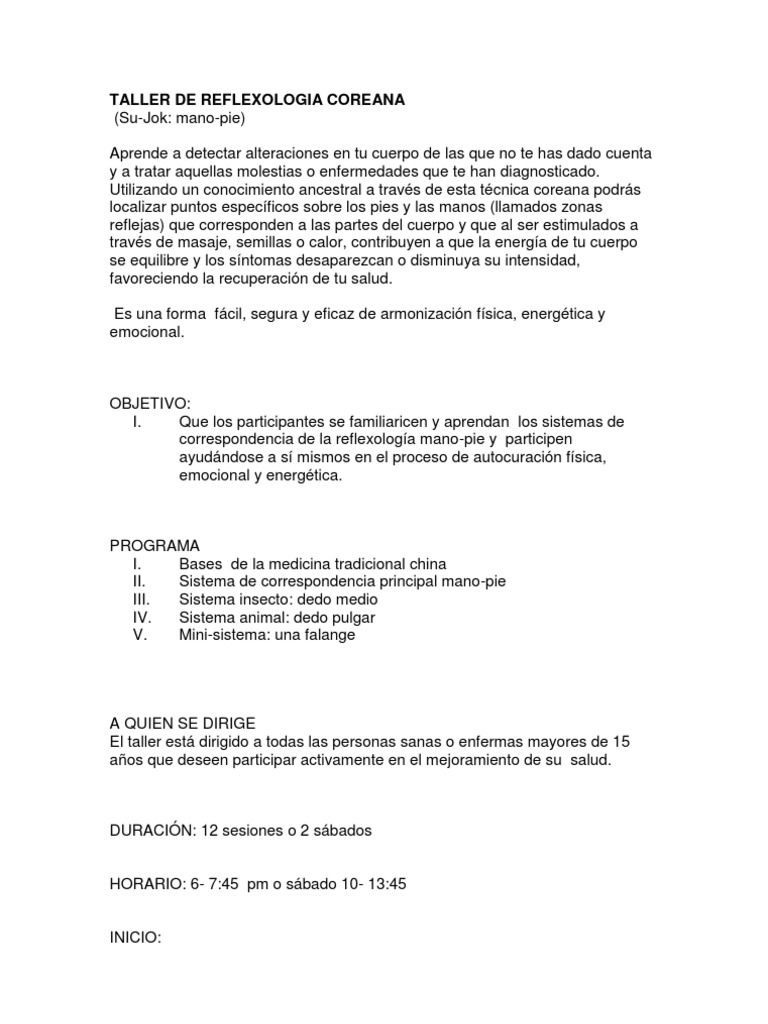 TALLER DE REFLEXOLOGIA COREANA
(Su-Jok: mano-pie)

Aprende a detectar alteraciones en tu cuerpo de las que no te has dado cuenta y a tratar aquellas molestias o enfermedades que te han diagnosticado. Utilizando un conocimiento ancestral a través de esta técnica coreana podrás localizar puntos específicos sobre los pies y las manos (llamados zonas reflejas) que corresponden a las partes del cuerpo y que al ser estimulados a través de masaje, semillas o calor, contribuyen a que la energía de tu cuerpo se equilibre y los síntomas desaparezcan o disminuya su intensidad, favoreciendo la recuperación de tu salud.

Es una forma fácil, segura y eficaz de armonización física, energética y emocional.

OBJETIVO:
I. Que los participantes se familiaricen y aprendan los sistemas de correspondencia de la reflexología mano-pie y participen ayudándose a sí mismos en el proceso de autocuración física, emocional y energética.

PROGRAMA
I. Bases de la medicina tradicional china
II. Sistema de correspondencia principal mano-pie
III. Sistema insecto: dedo medio
IV. Sistema animal: dedo pulgar
V. Mini-sistema: una falange

A QUIEN SE DIRIGE
El taller está dirigido a todas las personas sanas o enfermas mayores de 15 años que deseen participar activamente en el mejoramiento de su salud.

DURACIÓN: 12 sesiones o 2 sábados

HORARIO: 6- 7:45 pm o sábado 10- 13:45

INICIO: